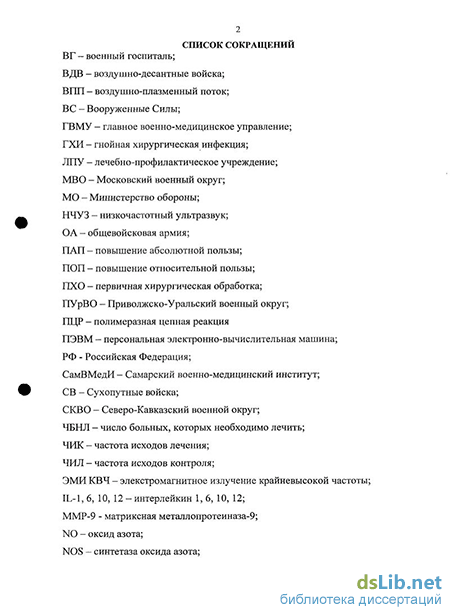 2

СПИСОК СОКРАЩЕНИЙ

ВГ – военный госпиталь;

ВДВ – воздушно-десантные войска;

ВПП – воздушно-плазменный поток;

ВС – Вооруженные Силы;

ГВМУ – главное военно-медицинское управление;

ГХИ – гнойная хирургическая инфекция;

ЛПУ – лечебно-профилактическое учреждение;

МВО – Московский военный округ;

МО – Министерство обороны;

НЧУЗ – низкочастотный ультразвук;

ОА – общевойсковая армия;

ПАП – повышение абсолютной пользы;

ПОП – повышение относительной пользы;

ПХО – первичная хирургическая обработка;

ПУрВО – Приволжско-Уральский военный округ;

ПЦР – полимеразная цепная реакция

ПЭВМ – персональная электронно-вычислительная машина;

РФ - Российская Федерация;

СамВМедИ – Самарский военно-медицинский институт;

СВ – Сухопутные войска;

СКВО – Северо-Кавказский военной округ;

ЧБНЛ – число больных, которых необходимо лечить;

ЧИК – частота исходов лечения;

ЧИЛ – частота исходов контроля;

ЭМИ КВЧ – электромагнитное излучение крайневысокой частоты;

IL-1, 6, 10, 12 – интерлейкин 1, 6, 10, 12;

ММР-9 - матриксная металлопротеиназа-9;

NO – оксид азота;

NOS – синтетаза оксида азота;

dsLib.net
библиотека диссертаций